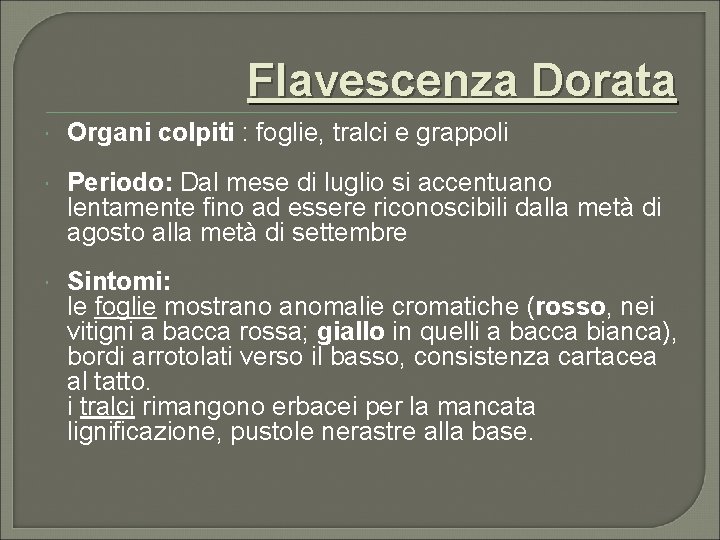 Flavescenza Dorata

• Organi colpiti : foglie, tralci e grappoli

• Periodo: Dal mese di luglio si accentuano lentamente fino ad essere riconoscibili dalla metà di agosto alla metà di settembre

• Sintomi:
le foglie mostrano anomalie cromatiche (rosso, nei vitigni a bacca rossa; giallo in quelli a bacca bianca), bordi arrotolati verso il basso, consistenza cartacea al tatto.
i tralci rimangono erbacei per la mancata lignificazione, pustole nerastre alla base.